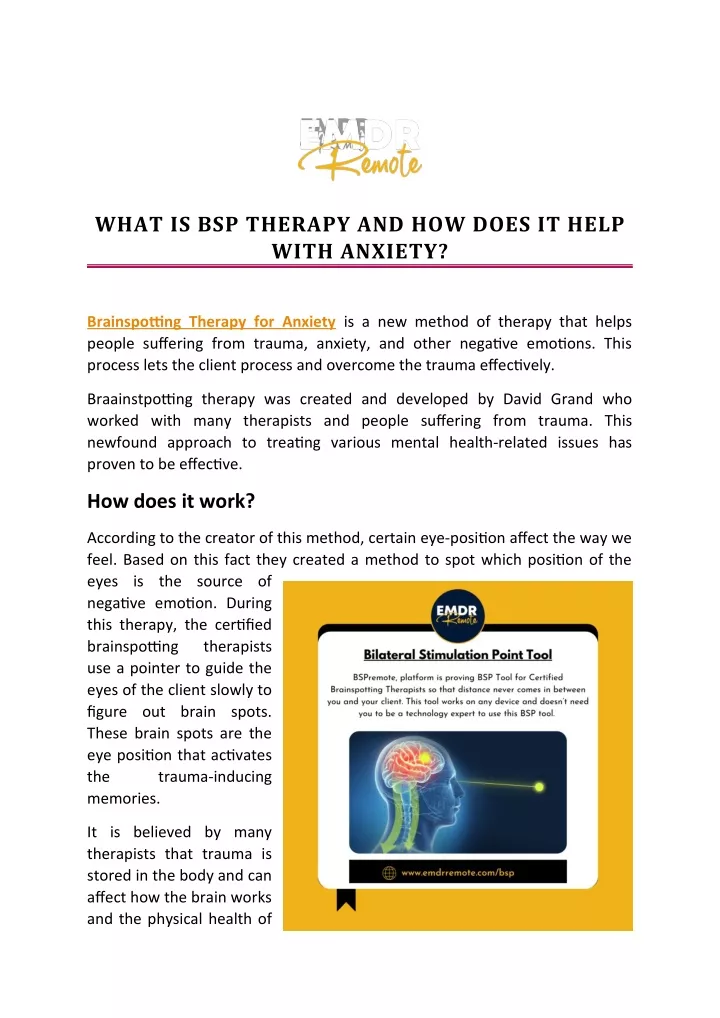 EMDR Remote

WHAT IS BSP THERAPY AND HOW DOES IT HELP WITH ANXIETY?

Brainspotting Therapy for Anxiety is a new method of therapy that helps people suffering from trauma, anxiety, and other negative emotions. This process lets the client process and overcome the trauma effectively.

Braainstpotting therapy was created and developed by David Grand who worked with many therapists and people suffering from trauma. This newfound approach to treating various mental health-related issues has proven to be effective.

How does it work?

According to the creator of this method, certain eye-position affect the way we feel. Based on this fact they created a method to spot which position of the eyes is the source of negative emotion. During this therapy, the certified brainspotting therapists use a pointer to guide the eyes of the client slowly to figure out brain spots. These brain spots are the eye position that activates the trauma-inducing memories.

It is believed by many therapists that trauma is stored in the body and can affect how the brain works and the physical health of

EMDR Remote

Bilateral Stimulation Point Tool

BSPremote, platform is proving BSP Tool for Certified Brainspotting Therapists so that distance never comes in between you and your client. This tool works on any device and doesn't need you to be a technology expert to use this BSP tool.

www.emdrremote.com/bsp